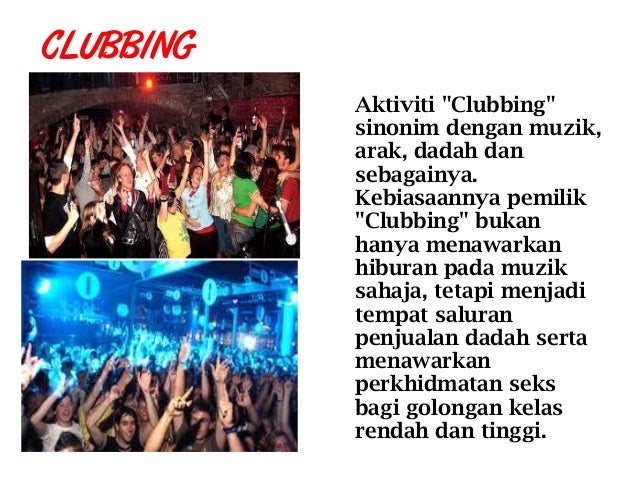 CLUBBING

Aktiviti "Clubbing" sinonim dengan muzik, arak, dadah dan sebagainya. Kebiasaannya pemilik "Clubbing" bukan hanya menawarkan hiburan pada muzik sahaja, tetapi menjadi tempat saluran penjualan dadah serta menawarkan perkhidmatan seks bagi golongan kelas rendah dan tinggi.